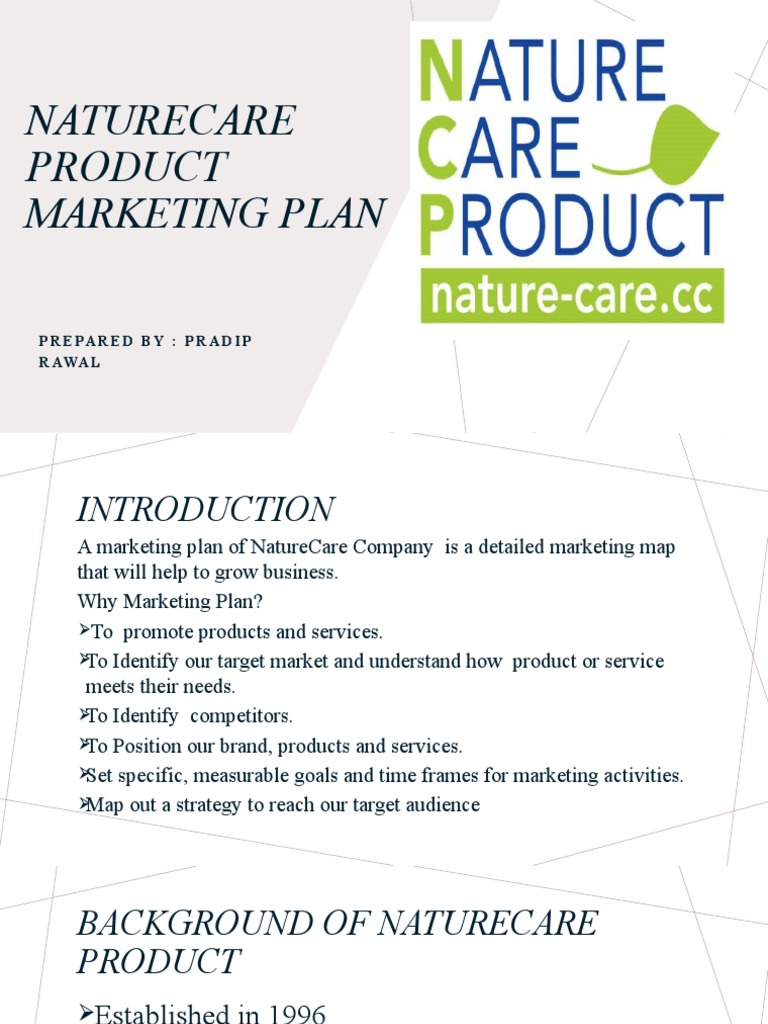 NATURECARE PRODUCT MARKETING PLAN

PREPARED BY : PRADIP RAWAL

NATURE CARE PRODUCT
nature-care.cc

INTRODUCTION

A marketing plan of NatureCare Company is a detailed marketing map that will help to grow business.

Why Marketing Plan?

➢To promote products and services.

➢To Identify our target market and understand how product or service meets their needs.

➢To Identify competitors.

➢To Position our brand, products and services.

➢Set specific, measurable goals and time frames for marketing activities.

➢Map out a strategy to reach our target audience

BACKGROUND OF NATURECARE PRODUCT

➢Established in 1996